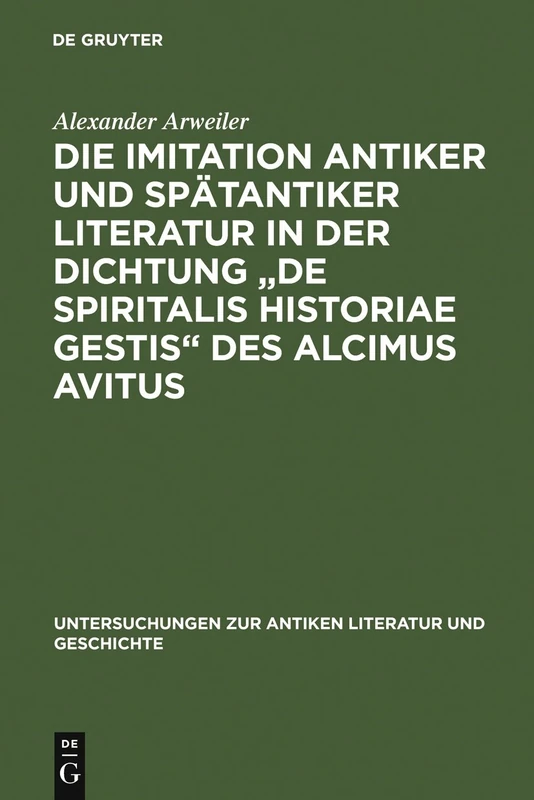 DE GRUYTER

Alexander Arweiler

DIE IMITATION ANTIKER UND SPÄTANTIKER LITERATUR IN DER DICHTUNG „DE SPIRITALIS HISTORIAE GESTIS“ DES ALCIMUS AVITUS

UNTERSUCHUNGEN ZUR ANTIKEN LITERATUR UND GESCHICHTE

DE G